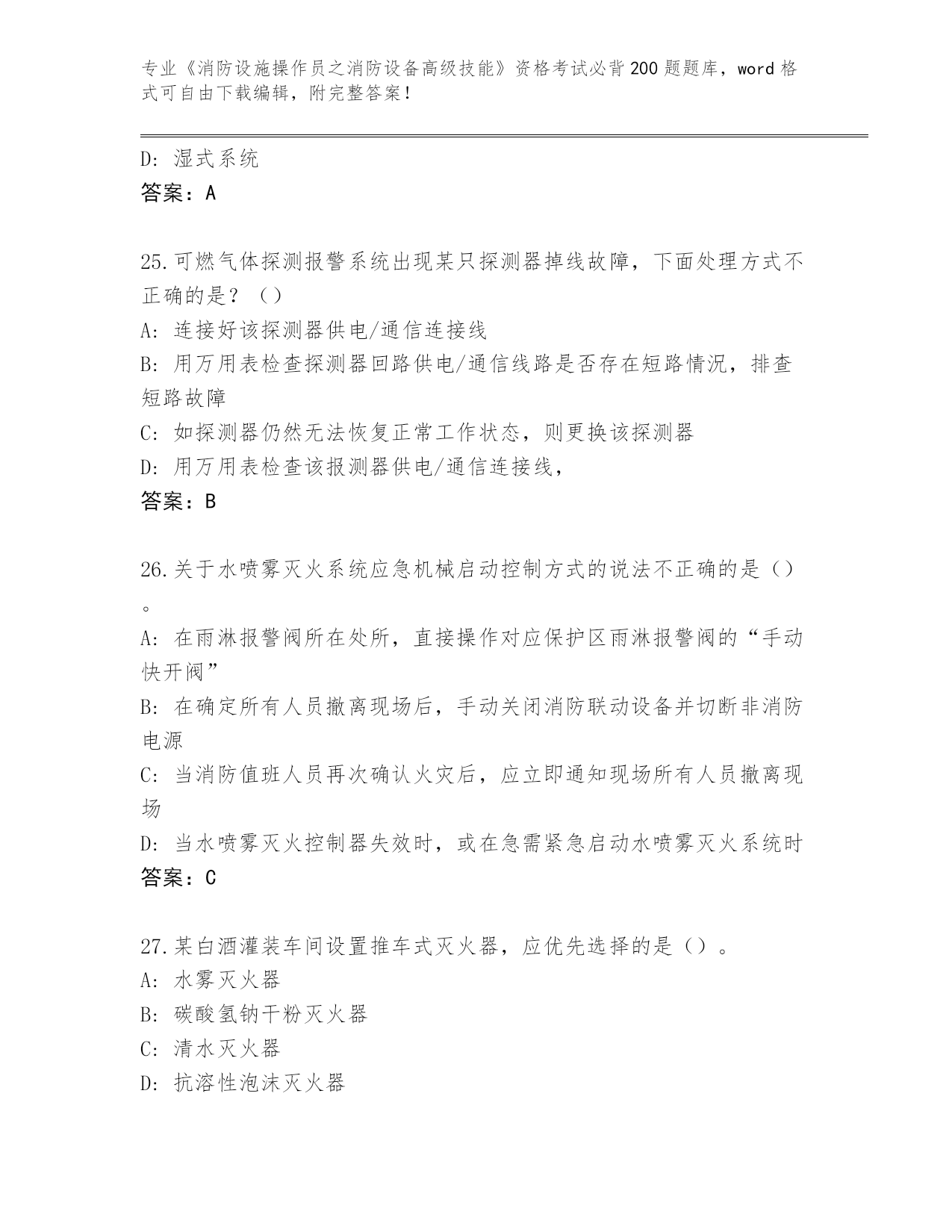 专业《消防设施操作员之消防设备高级技能》资格考试必背200题题库，word格式可自由下载编辑，附完整答案！

D：湿式系统
答案：A

25.可燃气体探测报警系统出现某只探测器掉线故障，下面处理方式不正确的是？（）
A：连接好该探测器供电/通信连接线
B：用万用表检查探测器回路供电/通信线路是否存在短路情况，排查短路故障
C：如探测器仍然无法恢复正常工作状态，则更换该探测器
D：用万用表检查该报测器供电/通信连接线，
答案：B

26.关于水喷雾灭火系统应急机械启动控制方式的说法不正确的是（）。
A：在雨淋报警阀所在处所，直接操作对应保护区雨淋报警阀的“手动快开阀”
B：在确定所有人员撤离现场后，手动关闭消防联动设备并切断非消防电源
C：当消防值班人员再次确认火灾后，应立即通知现场所有人员撤离现场
D：当水喷雾灭火控制器失效时，或在急需紧急启动水喷雾灭火系统时
答案：C

27.某白酒灌装车间设置推车式灭火器，应优先选择的是（）。
A：水雾灭火器
B：碳酸氢钠干粉灭火器
C：清水灭火器
D：抗溶性泡沫灭火器